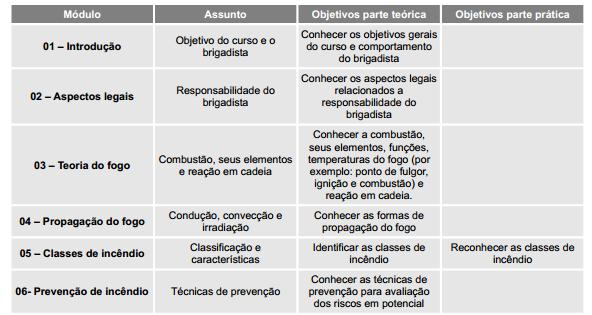 | Módulo | Assunto | Objetivos parte teórica | Objetivos parte prática |
|---|---|---|---|
| 01 – Introdução | Objetivo do curso e o brigadista | Conhecer os objetivos gerais do curso e comportamento do brigadista | |
| 02 – Aspectos legais | Responsabilidade do brigadista | Conhecer os aspectos legais relacionados a responsabilidade do brigadista | |
| 03 – Teoria do fogo | Combustão, seus elementos e reação em cadeia | Conhecer a combustão, seus elementos, funções, temperaturas do fogo (por exemplo: ponto de fulgor, ignição e combustão) e reação em cadeia. | |
| 04 – Propagação do fogo | Condução, convecção e irradiação | Conhecer as formas de propagação do fogo | |
| 05 – Classes de incêndio | Classificação e características | Identificar as classes de incêndio | Reconhecer as classes de incêndio |
| 06- Prevenção de incêndio | Técnicas de prevenção | Conhecer as técnicas de prevenção para avaliação dos riscos em potencial | |